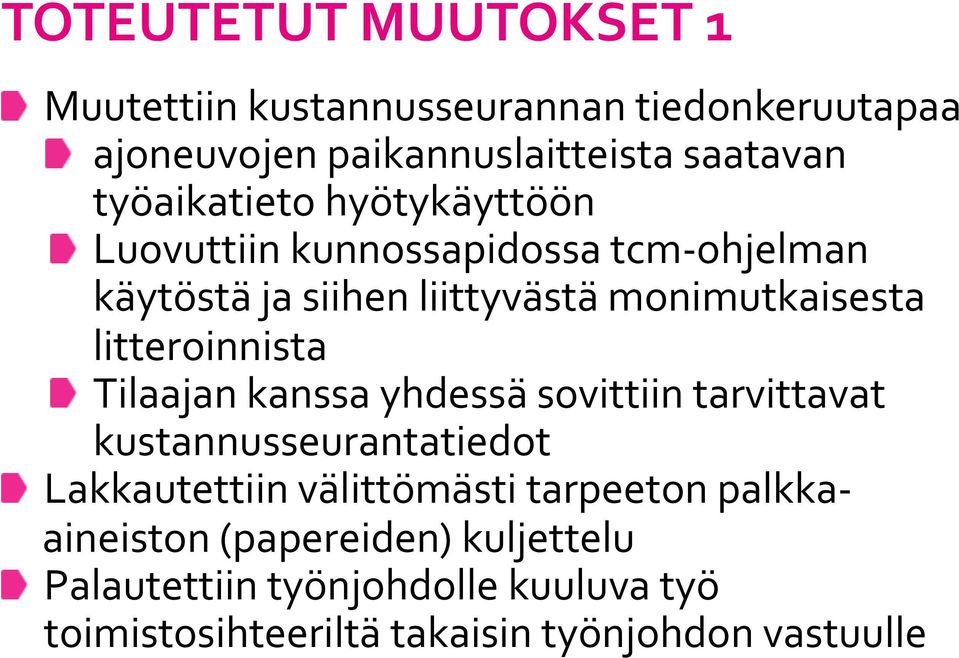 TOTEUTETUT MUUTOKSET 1

Muutettiin kustannusseurannan tiedonkeruutapaa

ajoneuvojen paikannuslaitteista saatavan työaikatieto hyötykäyttöön

Luovuttiin kunnossapidossa tcm-ohjelman käytöstä ja siihen liittyvästä monimutkaisesta litteroinnista

Tilaajan kanssa yhdessä sovittiin tarvittavat kustannusseurantatiedot

Lakkautettiin välittömästi tarpeeton palkka-aineiston (papereiden) kuljettelu

Palautettiin työnjohdolle kuuluva työ toimistosihteeriltä takaisin työnjohdon vastuulle